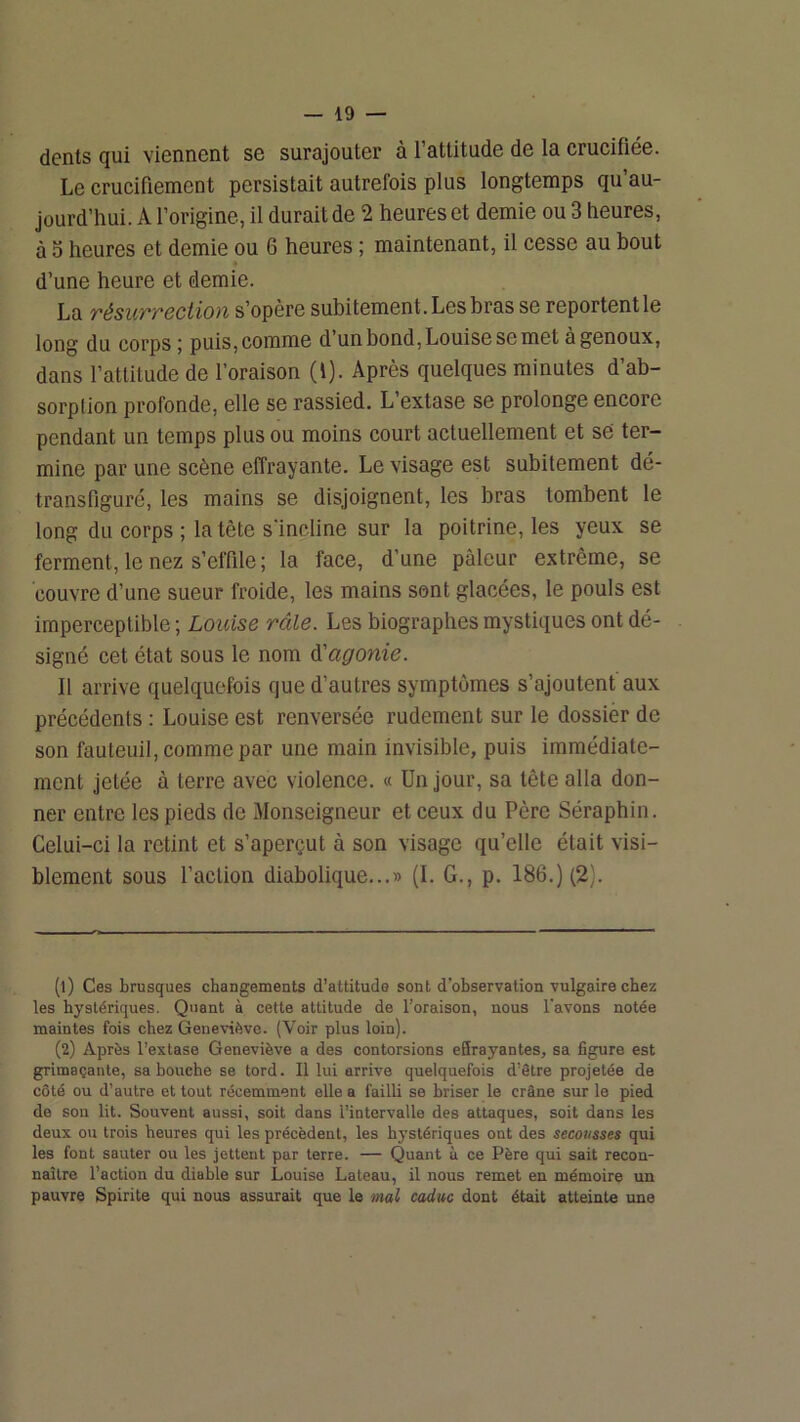 — 19 —

dents qui viennent se surajouter à l'attitude de la crucifiée.

Le crucifiement persistait autrefois plus longtemps qu'aujourd'hui. A l'origine, il durait de 2 heures et demie ou 3 heures, à 5 heures et demie ou 6 heures ; maintenant, il cesse au bout d'une heure et demie.

La résurrection s'opère subitement. Les bras se reportent le long du corps ; puis, comme d'un bond, Louise se met à genoux, dans l'attitude de l'oraison (1). Après quelques minutes d'absorption profonde, elle se rassied. L'extase se prolonge encore pendant un temps plus ou moins court actuellement et se termine par une scène effrayante. Le visage est subitement détransfiguré, les mains se disjoignent, les bras tombent le long du corps ; la tête s'incline sur la poitrine, les yeux se ferment, le nez s'effile ; la face, d'une pâleur extrême, se couvre d'une sueur froide, les mains sont glacées, le pouls est imperceptible ; Louise râle. Les biographes mystiques ont désigné cet état sous le nom d'agonie.

Il arrive quelquefois que d'autres symptômes s'ajoutent aux précédents : Louise est renversée rudement sur le dossier de son fauteuil, comme par une main invisible, puis immédiatement jetée à terre avec violence. « Un jour, sa tête alla donner entre les pieds de Monseigneur et ceux du Père Séraphin. Celui-ci la retint et s'aperçut à son visage qu'elle était visiblement sous l'action diabolique...» (I. G., p. 186.) (2).

(1) Ces brusques changements d'attitude sont d'observation vulgaire chez les hystériques. Quant à cette attitude de l'oraison, nous l'avons notée maintes fois chez Geneviève. (Voir plus loin).

(2) Après l'extase Geneviève a des contorsions effrayantes, sa figure est grimaçante, sa bouche se tord. Il lui arrive quelquefois d'être projetée de côté ou d'autre et tout récemment elle a failli se briser le crâne sur le pied de son lit. Souvent aussi, soit dans l'intervalle des attaques, soit dans les deux ou trois heures qui les précèdent, les hystériques ont des secousses qui les font sauter ou les jettent par terre. — Quant à ce Père qui sait reconnaître l'action du diable sur Louise Lateau, il nous remet en mémoire un pauvre Spirite qui nous assurait que le mal caduc dont était atteinte une